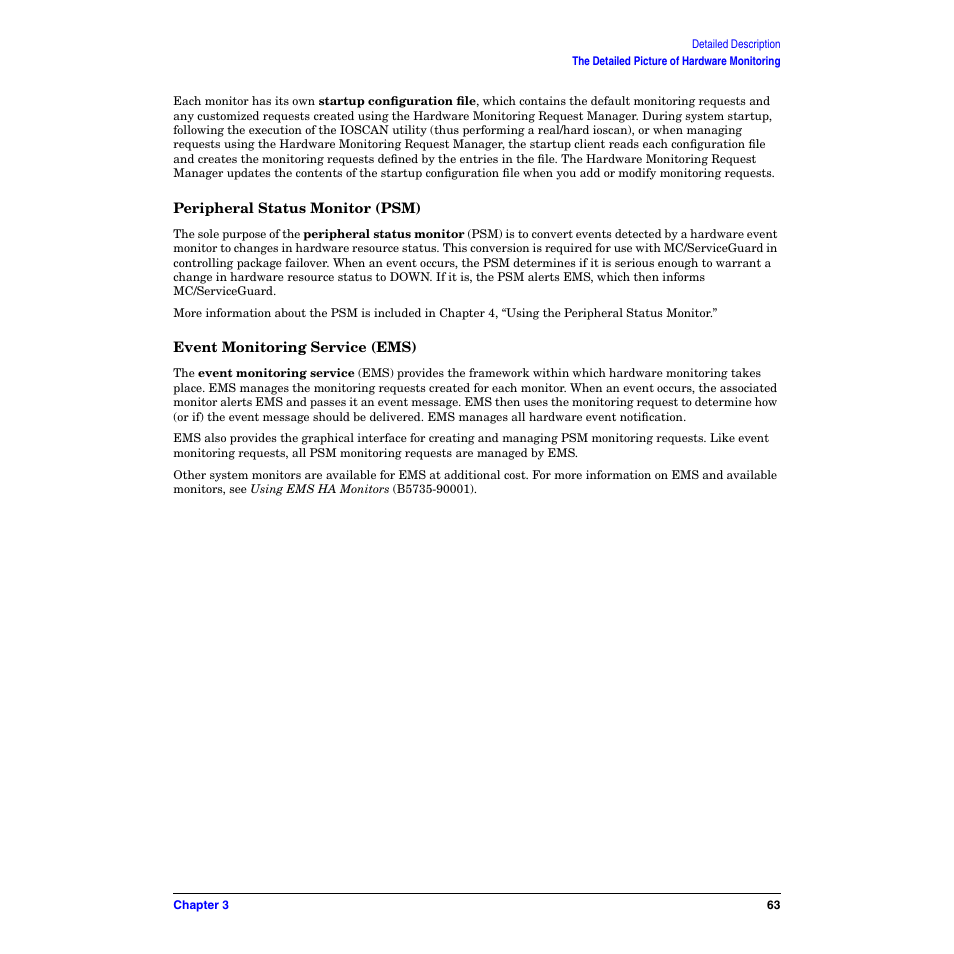 Detailed Description
The Detailed Picture of Hardware Monitoring

Each monitor has its own startup configuration file, which contains the default monitoring requests and any customized requests created using the Hardware Monitoring Request Manager. During system startup, following the execution of the IOSCAN utility (thus performing a real/hard ioscan), or when managing requests using the Hardware Monitoring Request Manager, the startup client reads each configuration file and creates the monitoring requests defined by the entries in the file. The Hardware Monitoring Request Manager updates the contents of the startup configuration file when you add or modify monitoring requests.

Peripheral Status Monitor (PSM)

The sole purpose of the peripheral status monitor (PSM) is to convert events detected by a hardware event monitor to changes in hardware resource status. This conversion is required for use with MC/ServiceGuard in controlling package failover. When an event occurs, the PSM determines if it is serious enough to warrant a change in hardware resource status to DOWN. If it is, the PSM alerts EMS, which then informs MC/ServiceGuard.

More information about the PSM is included in Chapter 4, “Using the Peripheral Status Monitor.”

Event Monitoring Service (EMS)

The event monitoring service (EMS) provides the framework within which hardware monitoring takes place. EMS manages the monitoring requests created for each monitor. When an event occurs, the associated monitor alerts EMS and passes it an event message. EMS then uses the monitoring request to determine how (or if) the event message should be delivered. EMS manages all hardware event notification.

EMS also provides the graphical interface for creating and managing PSM monitoring requests. Like event monitoring requests, all PSM monitoring requests are managed by EMS.

Other system monitors are available for EMS at additional cost. For more information on EMS and available monitors, see Using EMS HA Monitors (B5735-90001).

Chapter 3 63